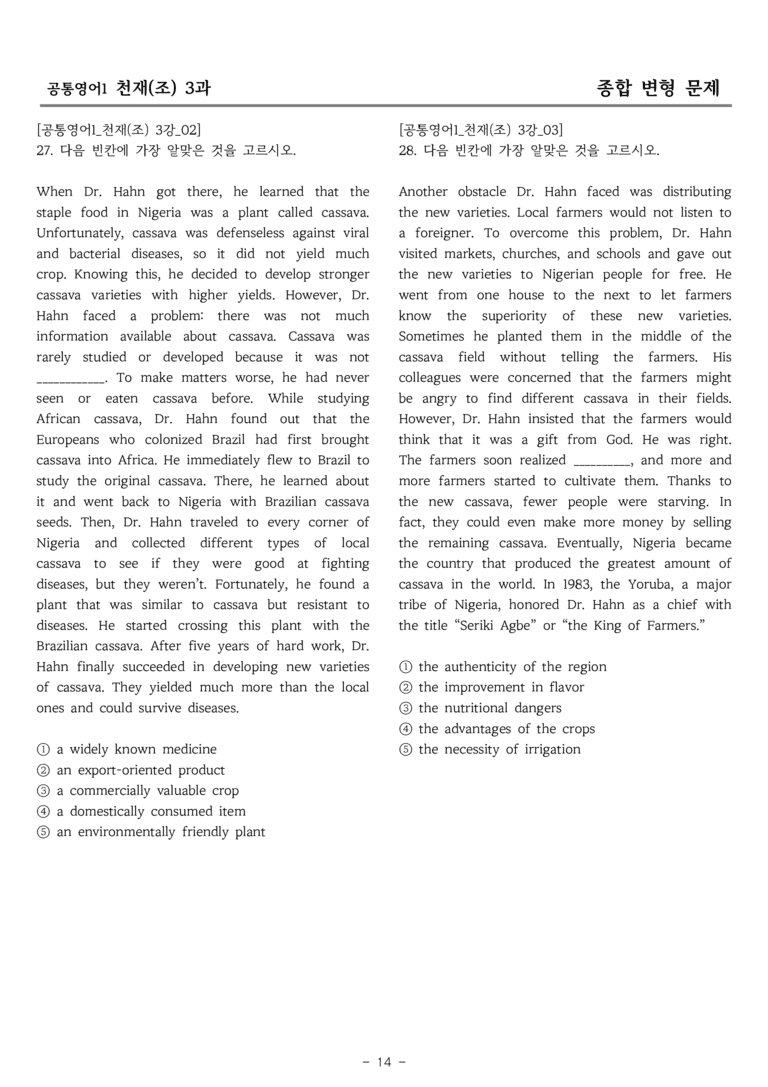 공통영어1 천재(조) 3과

종합 변형 문제

[공통영어1_천재(조) 3강_02]
27. 다음 빈칸에 가장 알맞은 것을 고르시오.

When Dr. Hahn got there, he learned that the staple food in Nigeria was a plant called cassava. Unfortunately, cassava was defenseless against viral and bacterial diseases, so it did not yield much crop. Knowing this, he decided to develop stronger cassava varieties with higher yields. However, Dr. Hahn faced a problem: there was not much information available about cassava. Cassava was rarely studied or developed because it was not ____. To make matters worse, he had never seen or eaten cassava before. While studying African cassava, Dr. Hahn found out that the Europeans who colonized Brazil had first brought cassava into Africa. He immediately flew to Brazil to study the original cassava. There, he learned about it and went back to Nigeria with Brazilian cassava seeds. Then, Dr. Hahn traveled to every corner of Nigeria and collected different types of local cassava to see if they were good at fighting diseases, but they weren't. Fortunately, he found a plant that was similar to cassava but resistant to diseases. He started crossing this plant with the Brazilian cassava. After five years of hard work, Dr. Hahn finally succeeded in developing new varieties of cassava. They yielded much more than the local ones and could survive diseases.

① a widely known medicine
② an export-oriented product
③ a commercially valuable crop
④ a domestically consumed item
⑤ an environmentally friendly plant

[공통영어1_천재(조) 3강_03]
28. 다음 빈칸에 가장 알맞은 것을 고르시오.

Another obstacle Dr. Hahn faced was distributing the new varieties. Local farmers would not listen to a foreigner. To overcome this problem, Dr. Hahn visited markets, churches, and schools and gave out the new varieties to Nigerian people for free. He went from one house to the next to let farmers know the superiority of these new varieties. Sometimes he planted them in the middle of the cassava field without telling the farmers. His colleagues were concerned that the farmers might be angry to find different cassava in their fields. However, Dr. Hahn insisted that the farmers would think that it was a gift from God. He was right. The farmers soon realized ____, and more and more farmers started to cultivate them. Thanks to the new cassava, fewer people were starving. In fact, they could even make more money by selling the remaining cassava. Eventually, Nigeria became the country that produced the greatest amount of cassava in the world. In 1983, the Yoruba, a major tribe of Nigeria, honored Dr. Hahn as a chief with the title "Seriki Agbe" or "the King of Farmers."

① the authenticity of the region
② the improvement in flavor
③ the nutritional dangers
④ the advantages of the crops
⑤ the necessity of irrigation

- 14 -